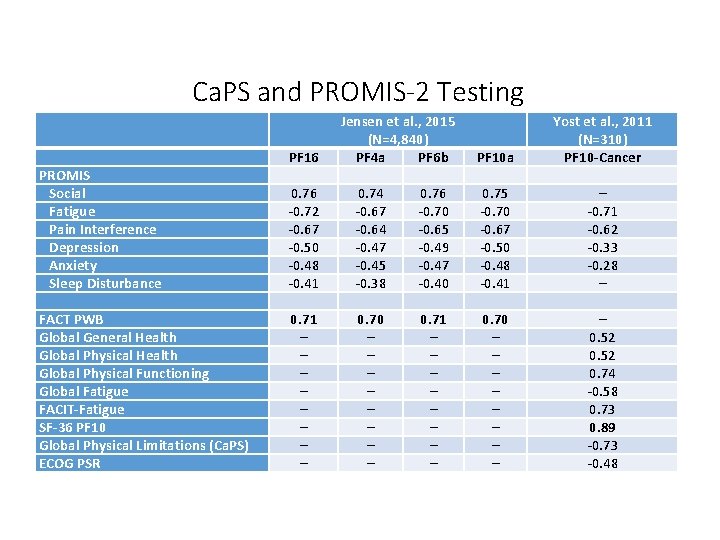 CaPS and PROMIS-2 Testing

| | Jensen et al., 2015 (N=4,840) | | | | Yost et al., 2011 (N=310) |
|---|---|---|---|---|---|
| | PF16 | PF4a | PF6b | PF10a | PF10-Cancer |
| PROMIS | | | | | |
| Social | 0.76 | 0.74 | 0.76 | 0.75 | – |
| Fatigue | -0.72 | -0.67 | -0.70 | -0.70 | -0.71 |
| Pain Interference | -0.67 | -0.64 | -0.65 | -0.67 | -0.62 |
| Depression | -0.50 | -0.47 | -0.49 | -0.50 | -0.33 |
| Anxiety | -0.48 | -0.45 | -0.47 | -0.48 | -0.28 |
| Sleep Disturbance | -0.41 | -0.38 | -0.40 | -0.41 | – |
| | | | | | |
| FACT PWB | 0.71 | 0.70 | 0.71 | 0.70 | – |
| Global General Health | – | – | – | – | 0.52 |
| Global Physical Health | – | – | – | – | 0.52 |
| Global Physical Functioning | – | – | – | – | 0.74 |
| Global Fatigue | – | – | – | – | -0.58 |
| FACIT-Fatigue | – | – | – | – | 0.73 |
| SF-36 PF10 | – | – | – | – | 0.89 |
| Global Physical Limitations (CaPS) | – | – | – | – | -0.73 |
| ECOG PSR | – | – | – | – | -0.48 |